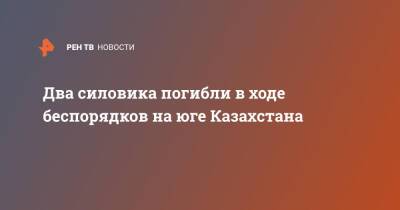 РЕН ТВ НОВОСТИ

Два силовика погибли в ходе беспорядков на юге Казахстана